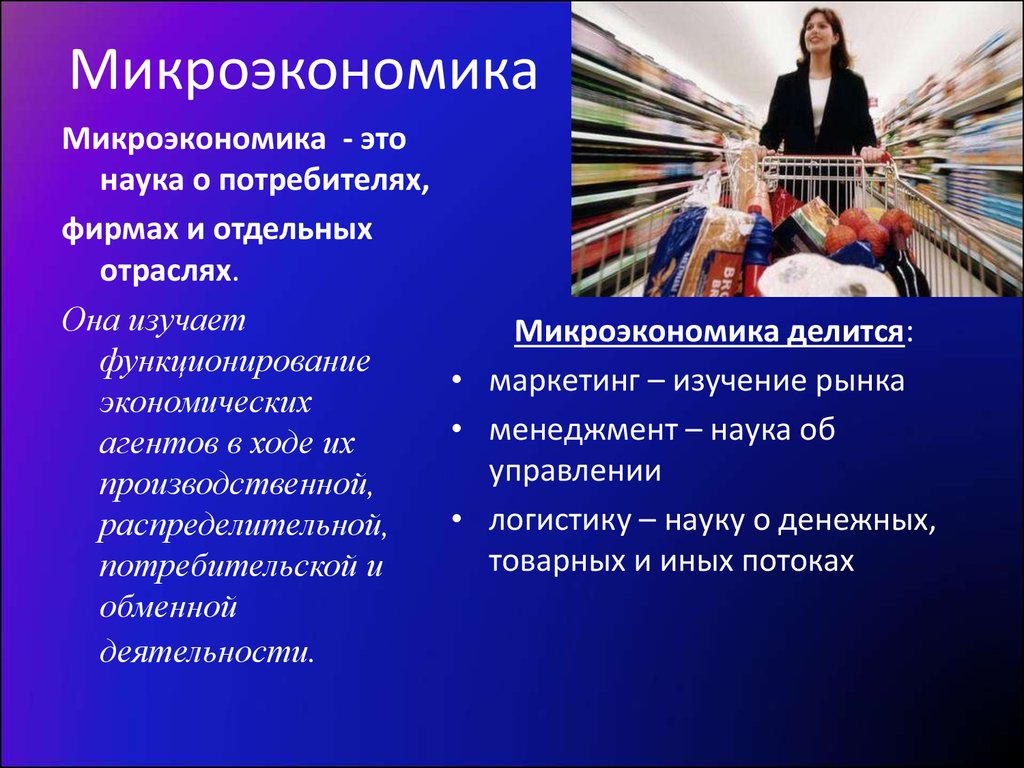 Микроэкономика

Микроэкономика - это наука о потребителях,

фирмах и отдельных отраслях.

Она изучает функционирование экономических агентов в ходе их производственной, распределительной, потребительской и обменной деятельности.

Микроэкономика делится:

• маркетинг – изучение рынка
• менеджмент – наука об управлении
• логистику – науку о денежных, товарных и иных потоках